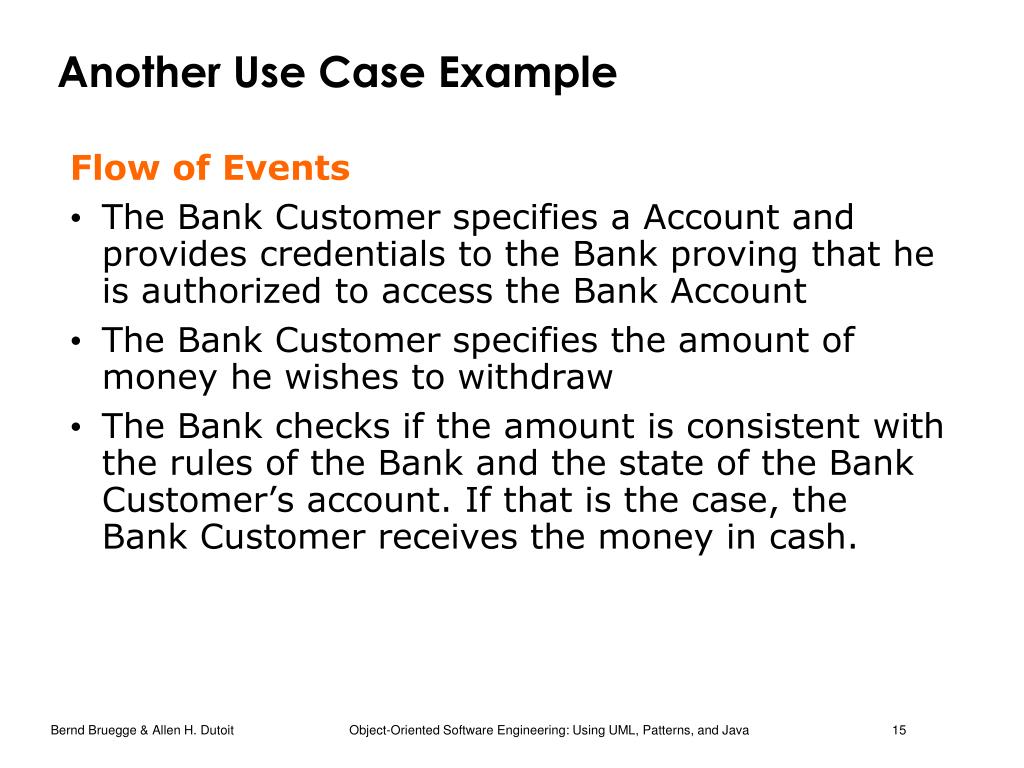 Another Use Case Example

Flow of Events

• The Bank Customer specifies a Account and provides credentials to the Bank proving that he is authorized to access the Bank Account

• The Bank Customer specifies the amount of money he wishes to withdraw

• The Bank checks if the amount is consistent with the rules of the Bank and the state of the Bank Customer's account. If that is the case, the Bank Customer receives the money in cash.

Bernd Bruegge & Allen H. Dutoit

Object-Oriented Software Engineering: Using UML, Patterns, and Java

15